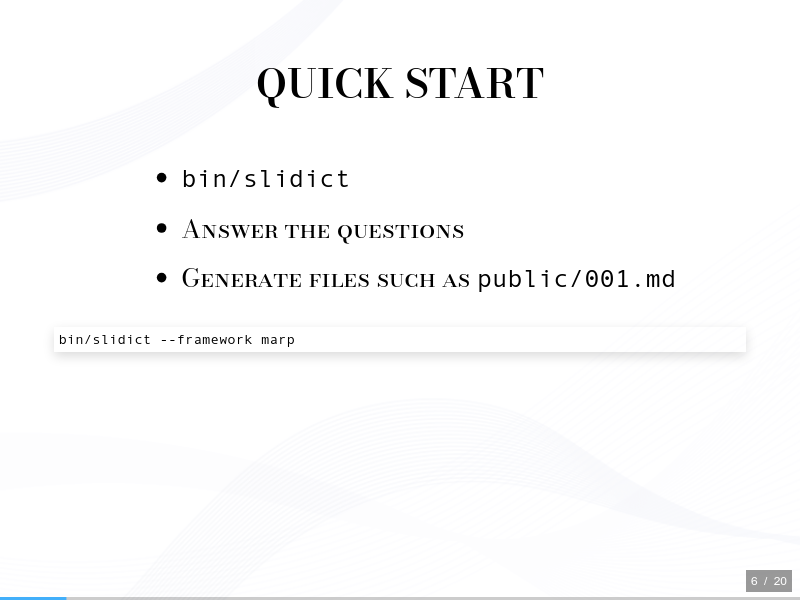 QUICK START

• bin/slidict
• Answer the questions
• Generate files such as public/001.md

bin/slidict --framework marp

6 / 20